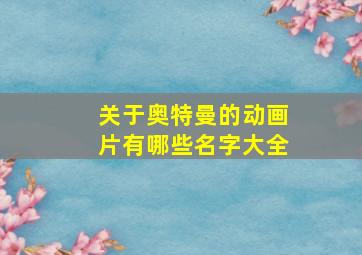 关于奥特曼的动画片有哪些名字大全